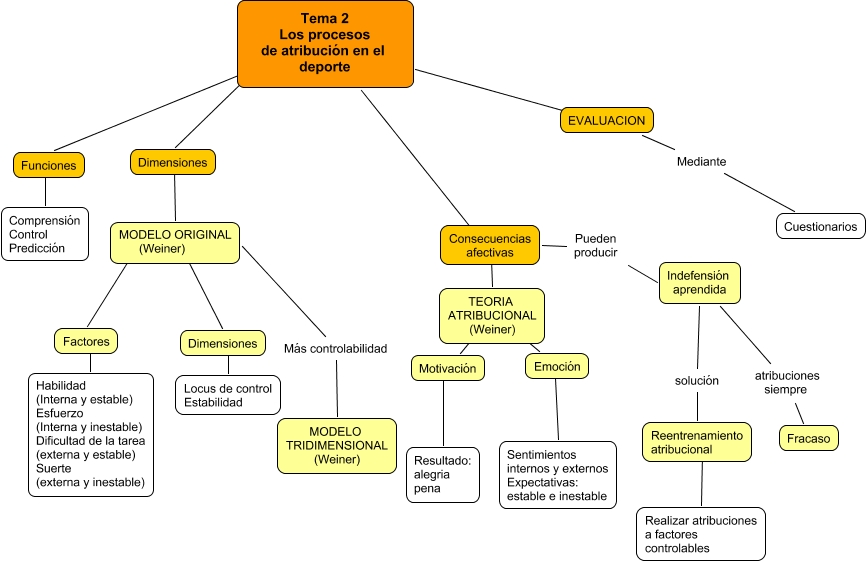 Tema 2
Los procesos
de atribución en el
deporte

Funciones

Comprensión
Control
Predicción

Dimensiones

MODELO ORIGINAL
(Weiner)

Factores

Habilidad
(Interna y estable)
Esfuerzo
(Interna y inestable)
Dificultad de la tarea
(externa y estable)
Suerte
(externa y inestable)

Dimensiones

Locus de control
Estabilidad

Más controlabilidad

MODELO
TRIDIMENSIONAL
(Weiner)

Consecuencias
afectivas

TEORIA
ATRIBUCIONAL
(Weiner)

Motivación

Resultado:
alegria
pena

Emoción

Sentimientos
internos y externos
Expectativas:
estable e inestable

Pueden
producir

Indefensión
aprendida

solución

Reentrenamiento
atribucional

Realizar atribuciones
a factores
controlables

atribuciones
siempre

Fracaso

EVALUACION

Mediante

Cuestionarios